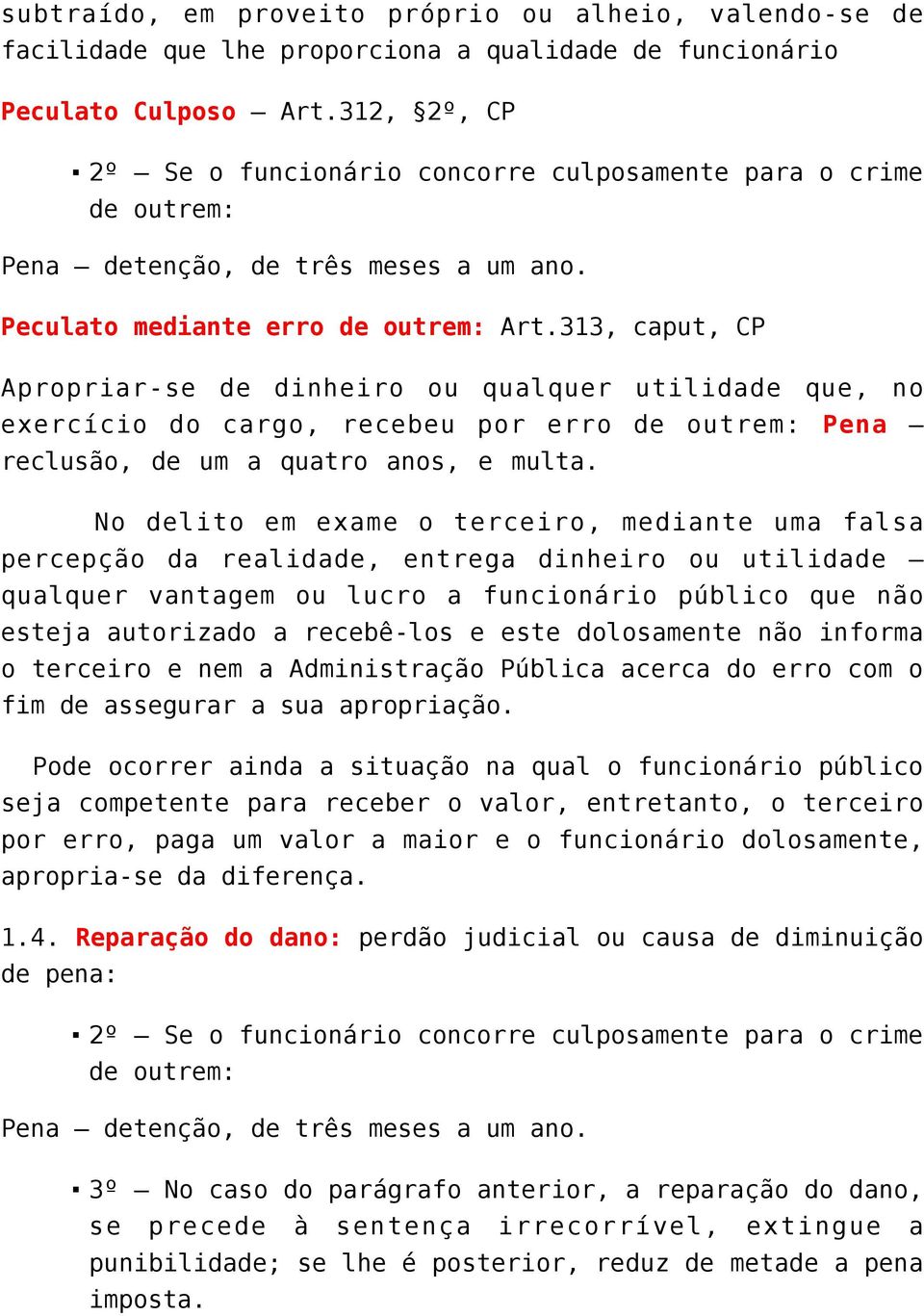 subtraído, em proveito próprio ou alheio, valendo-se de facilidade que lhe proporciona a qualidade de funcionário

Peculato Culposo – Art.312, §2º, CP

▪ 2º – Se o funcionário concorre culposamente para o crime de outrem:

Pena – detenção, de três meses a um ano.

Peculato mediante erro de outrem: Art.313, caput, CP

Apropriar-se de dinheiro ou qualquer utilidade que, no exercício do cargo, recebeu por erro de outrem: Pena – reclusão, de um a quatro anos, e multa.

No delito em exame o terceiro, mediante uma falsa percepção da realidade, entrega dinheiro ou utilidade – qualquer vantagem ou lucro a funcionário público que não esteja autorizado a recebê-los e este dolosamente não informa o terceiro e nem a Administração Pública acerca do erro com o fim de assegurar a sua apropriação.

Pode ocorrer ainda a situação na qual o funcionário público seja competente para receber o valor, entretanto, o terceiro por erro, paga um valor a maior e o funcionário dolosamente, apropria-se da diferença.

1.4. Reparação do dano: perdão judicial ou causa de diminuição de pena:

▪ 2º – Se o funcionário concorre culposamente para o crime de outrem:

Pena – detenção, de três meses a um ano.

▪ 3º – No caso do parágrafo anterior, a reparação do dano, se precede à sentença irrecorrível, extingue a punibilidade; se lhe é posterior, reduz de metade a pena imposta.